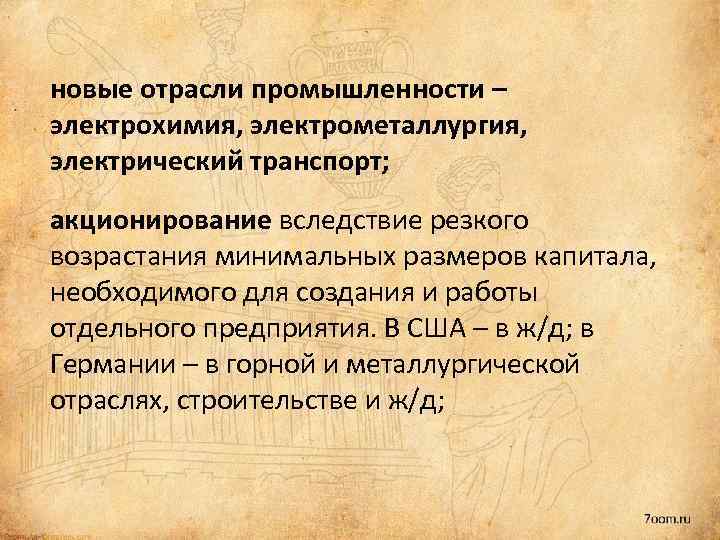 новые отрасли промышленности – электрохимия, электрометаллургия, электрический транспорт;

акционирование вследствие резкого возрастания минимальных размеров капитала, необходимого для создания и работы отдельного предприятия. В США – в ж/д; в Германии – в горной и металлургической отраслях, строительстве и ж/д;

7oom.ru